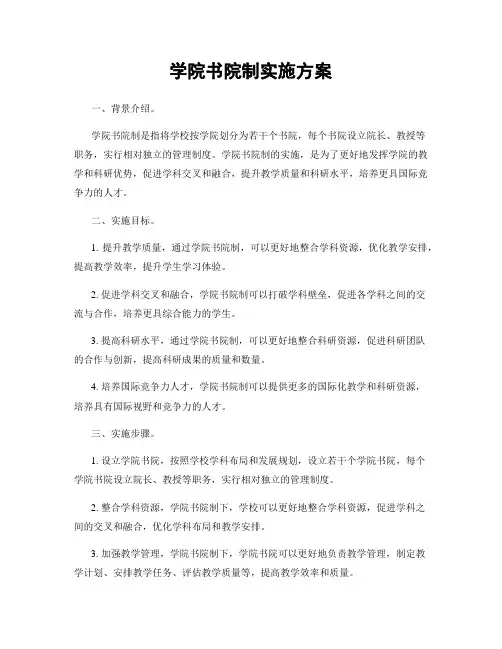 学院书院制实施方案

一、背景介绍。

学院书院制是指将学校按学院划分为若干个书院，每个书院设立院长、教授等职务，实行相对独立的管理制度。学院书院制的实施，是为了更好地发挥学院的教学和科研优势，促进学科交叉和融合，提升教学质量和科研水平，培养更具国际竞争力的人才。

二、实施目标。

1. 提升教学质量，通过学院书院制，可以更好地整合学科资源，优化教学安排，提高教学效率，提升学生学习体验。

2. 促进学科交叉和融合，学院书院制可以打破学科壁垒，促进各学科之间的交流与合作，培养更具综合能力的学生。

3. 提高科研水平，通过学院书院制，可以更好地整合科研资源，促进科研团队的合作与创新，提高科研成果的质量和数量。

4. 培养国际竞争力人才，学院书院制可以提供更多的国际化教学和科研资源，培养具有国际视野和竞争力的人才。

三、实施步骤。

1. 设立学院书院，按照学校学科布局和发展规划，设立若干个学院书院，每个学院书院设立院长、教授等职务，实行相对独立的管理制度。

2. 整合学科资源，学院书院制下，学校可以更好地整合学科资源，促进学科之间的交叉和融合，优化学科布局和教学安排。

3. 加强教学管理，学院书院制下，学院书院可以更好地负责教学管理，制定教学计划、安排教学任务、评估教学质量等，提高教学效率和质量。